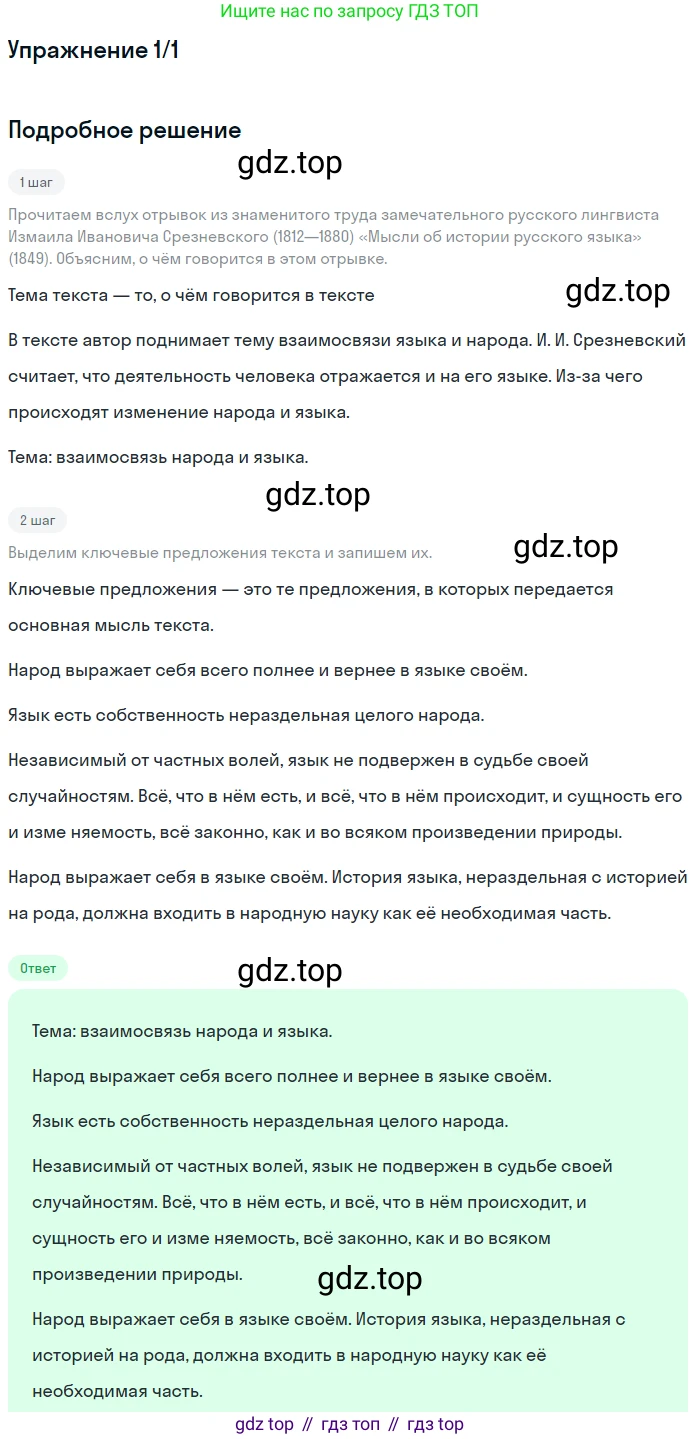 Ищите нас по запросу ГДЗ ТОП

Упражнение 1/1

Подробное решение

1 шаг

Прочитаем вслух отрывок из знаменитого труда замечательного русского лингвиста Измаила Ивановича Срезневского (1812—1880) «Мысли об истории русского языка» (1849). Объясним, о чём говорится в этом отрывке.

Тема текста — то, о чём говорится в тексте

В тексте автор поднимает тему взаимосвязи языка и народа. И. И. Срезневский считает, что деятельность человека отражается и на его языке. Из-за чего происходят изменение народа и языка.

Тема: взаимосвязь народа и языка.

2 шаг

Выделим ключевые предложения текста и запишем их.

Ключевые предложения — это те предложения, в которых передается основная мысль текста.

Народ выражает себя всего полнее и вернее в языке своём.

Язык есть собственность нераздельная целого народа.

Независимый от частных волей, язык не подвержен в судьбе своей случайностям. Всё, что в нём есть, и всё, что в нём происходит, и сущность его и изме няемость, всё законно, как и во всяком произведении природы.

Народ выражает себя в языке своём. История языка, нераздельная с историей на рода, должна входить в народную науку как её необходимая часть.

Ответ

Тема: взаимосвязь народа и языка.

Народ выражает себя всего полнее и вернее в языке своём.

Язык есть собственность нераздельная целого народа.

Независимый от частных волей, язык не подвержен в судьбе своей случайностям. Всё, что в нём есть, и всё, что в нём происходит, и сущность его и изме няемость, всё законно, как и во всяком произведении природы.

Народ выражает себя в языке своём. История языка, нераздельная с историей на рода, должна входить в народную науку как её необходимая часть.

gdz top // гдз топ // гдз top

gdz.top